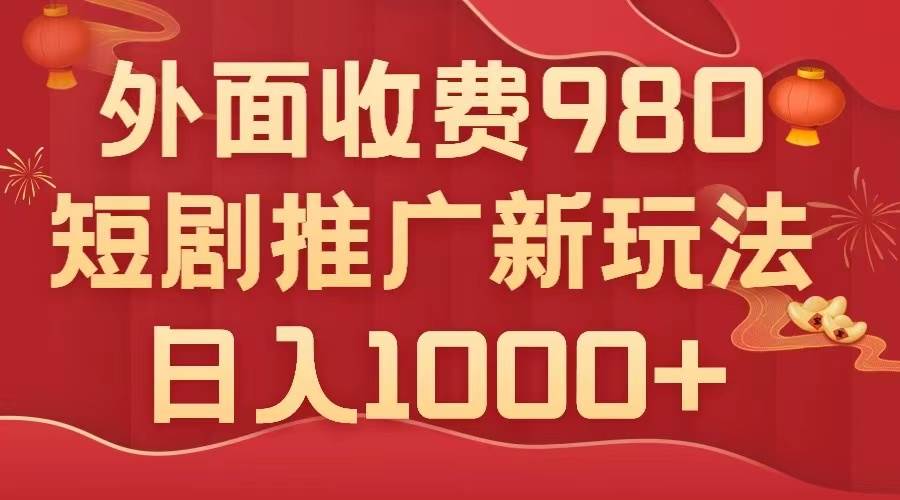 外面收费980
短剧推广新玩法
日入1000+